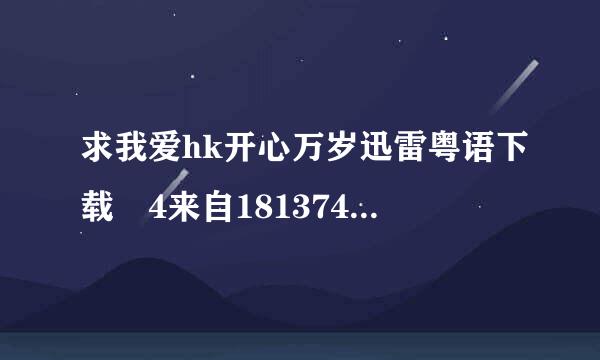 求我爱hk开心万岁迅雷粤语下载　4来自181374...